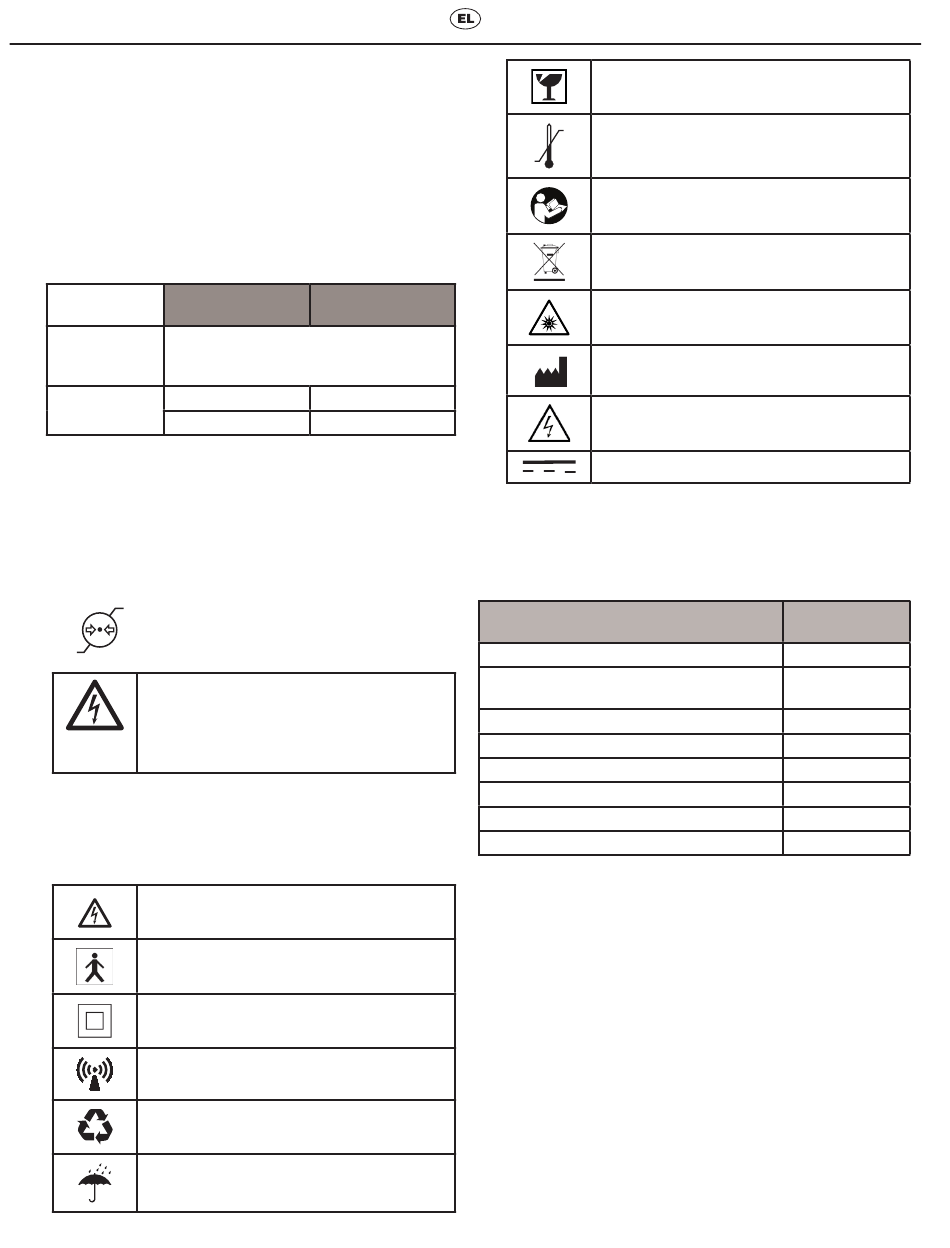 EL